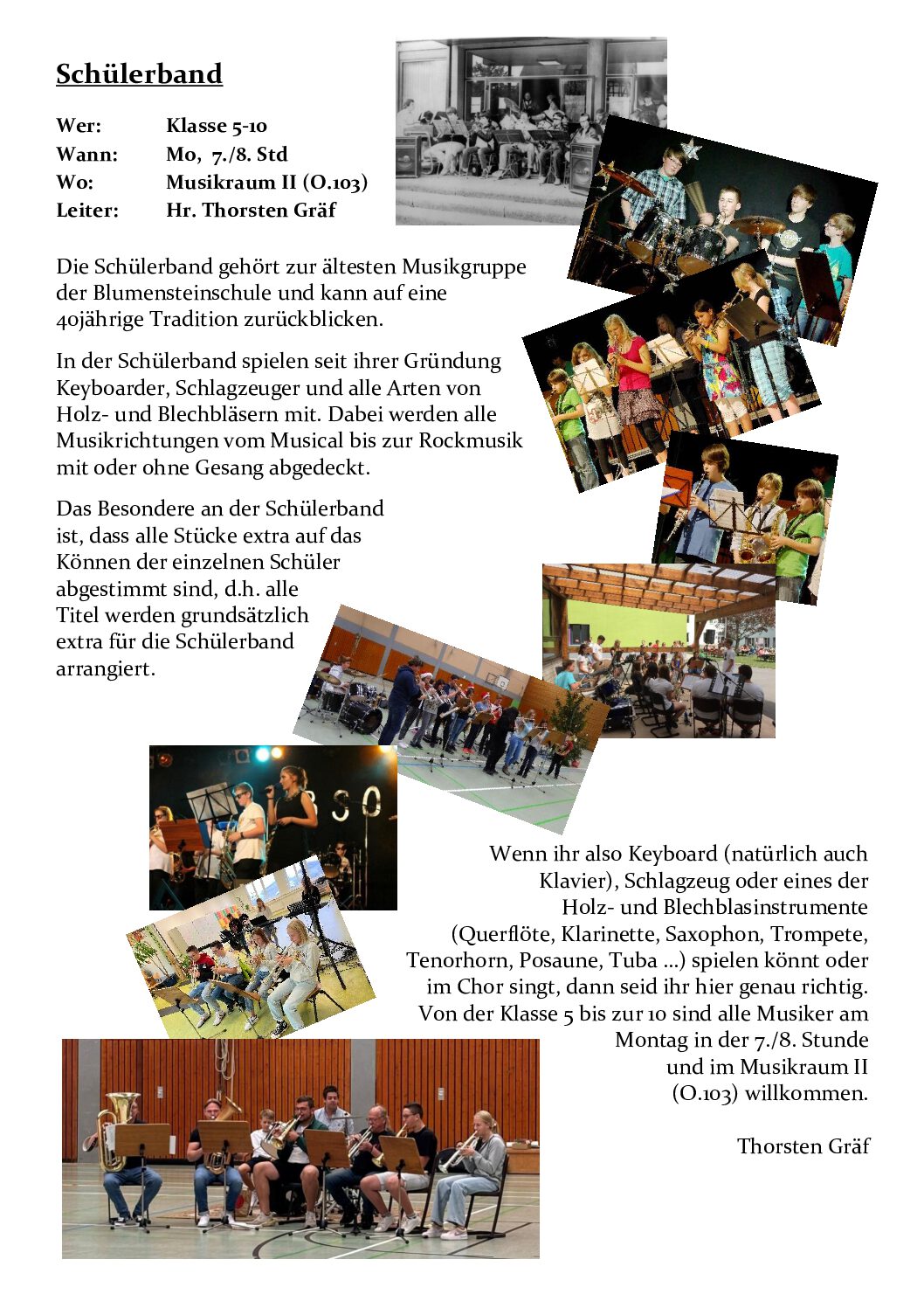 Schülerband

Wer: Klasse 5-10
Wann: Mo, 7./8. Std
Wo: Musikraum II (O.103)
Leiter: Hr. Thorsten Gräf

Die Schülerband gehört zur ältesten Musikgruppe der Blumensteinschule und kann auf eine 40jährige Tradition zurückblicken.

In der Schülerband spielen seit ihrer Gründung Keyboarder, Schlagzeuger und alle Arten von Holz- und Blechbläsern mit. Dabei werden alle Musikrichtungen vom Musical bis zur Rockmusik mit oder ohne Gesang abgedeckt.

Das Besondere an der Schülerband ist, dass alle Stücke extra auf das Können der einzelnen Schüler abgestimmt sind, d.h. alle Titel werden grundsätzlich extra für die Schülerband arrangiert.

Wenn ihr also Keyboard (natürlich auch Klavier), Schlagzeug oder eines der Holz- und Blechblasinstrumente (Querflöte, Klarinette, Saxophon, Trompete, Tenorhorn, Posaune, Tuba ...) spielen könnt oder im Chor singt, dann seid ihr hier genau richtig. Von der Klasse 5 bis zur 10 sind alle Musiker am Montag in der 7./8. Stunde und im Musikraum II (O.103) willkommen.

Thorsten Gräf